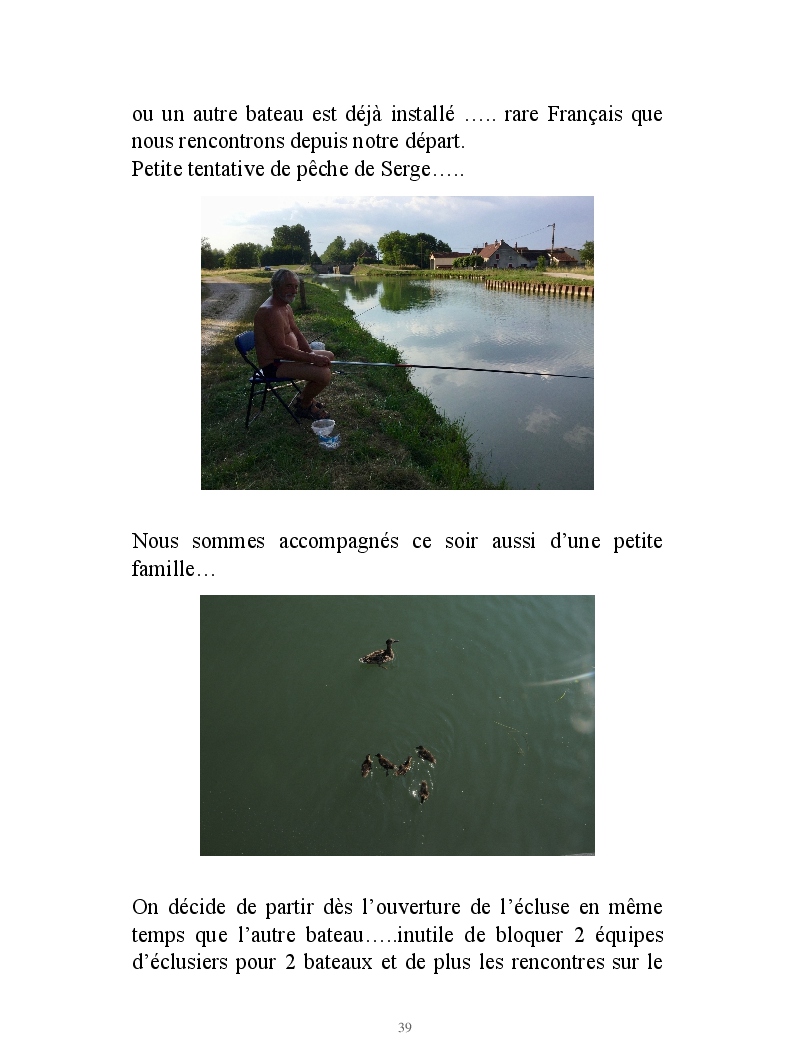 ou un autre bateau est déjà installé ….. rare Français que nous rencontrons depuis notre départ.
Petite tentative de pêche de Serge…..

Nous sommes accompagnés ce soir aussi d'une petite famille…

On décide de partir dès l'ouverture de l'écluse en même temps que l'autre bateau…..inutile de bloquer 2 équipes d'éclusiers pour 2 bateaux et de plus les rencontres sur le

39